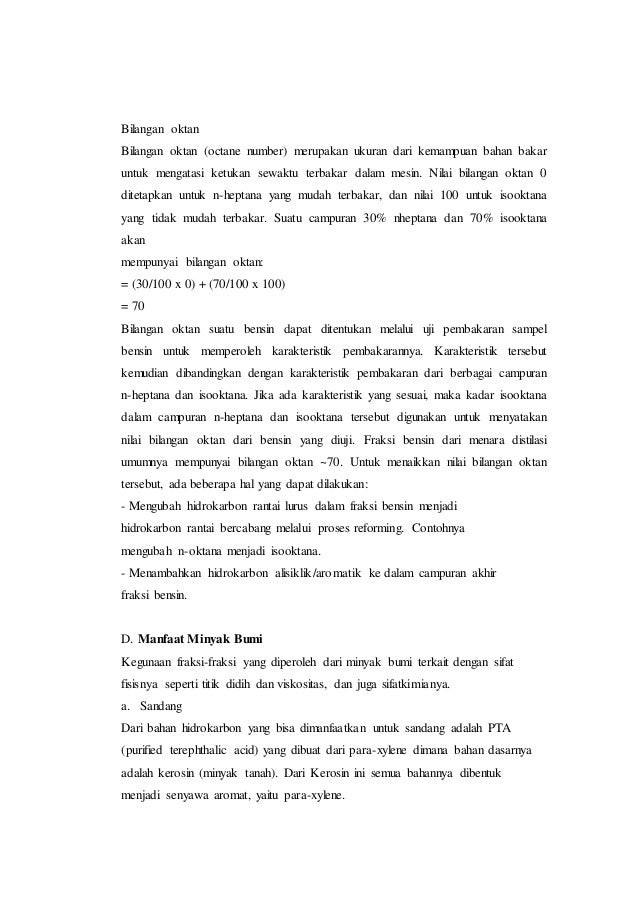 Bilangan oktan
Bilangan oktan (octane number) merupakan ukuran dari kemampuan bahan bakar untuk mengatasi ketukan sewaktu terbakar dalam mesin. Nilai bilangan oktan 0 ditetapkan untuk n-heptana yang mudah terbakar, dan nilai 100 untuk isooktana yang tidak mudah terbakar. Suatu campuran 30% nheptana dan 70% isooktana akan
mempunyai bilangan oktan:
= (30/100 x 0) + (70/100 x 100)
= 70
Bilangan oktan suatu bensin dapat ditentukan melalui uji pembakaran sampel bensin untuk memperoleh karakteristik pembakarannya. Karakteristik tersebut kemudian dibandingkan dengan karakteristik pembakaran dari berbagai campuran n-heptana dan isooktana. Jika ada karakteristik yang sesuai, maka kadar isooktana dalam campuran n-heptana dan isooktana tersebut digunakan untuk menyatakan nilai bilangan oktan dari bensin yang diuji. Fraksi bensin dari menara distilasi umumnya mempunyai bilangan oktan ~70. Untuk menaikkan nilai bilangan oktan tersebut, ada beberapa hal yang dapat dilakukan:
- Mengubah hidrokarbon rantai lurus dalam fraksi bensin menjadi hidrokarbon rantai bercabang melalui proses reforming. Contohnya mengubah n-oktana menjadi isooktana.
- Menambahkan hidrokarbon alisiklik/aromatik ke dalam campuran akhir fraksi bensin.

D. Manfaat Minyak Bumi
Kegunaan fraksi-fraksi yang diperoleh dari minyak bumi terkait dengan sifat fisisnya seperti titik didih dan viskositas, dan juga sifatkimianya.
a. Sandang
Dari bahan hidrokarbon yang bisa dimanfaatkan untuk sandang adalah PTA (purified terephthalic acid) yang dibuat dari para-xylene dimana bahan dasarnya adalah kerosin (minyak tanah). Dari Kerosin ini semua bahannya dibentuk menjadi senyawa aromat, yaitu para-xylene.